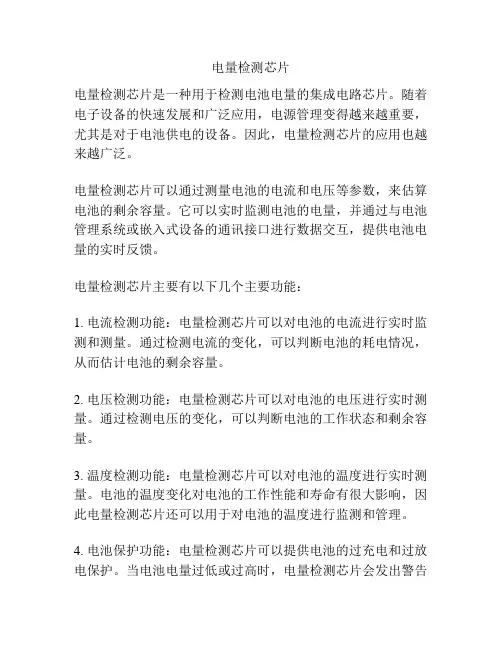 电量检测芯片

电量检测芯片是一种用于检测电池电量的集成电路芯片。随着电子设备的快速发展和广泛应用，电源管理变得越来越重要，尤其是对于电池供电的设备。因此，电量检测芯片的应用也越来越广泛。

电量检测芯片可以通过测量电池的电流和电压等参数，来估算电池的剩余容量。它可以实时监测电池的电量，并通过与电池管理系统或嵌入式设备的通讯接口进行数据交互，提供电池电量的实时反馈。

电量检测芯片主要有以下几个主要功能：

1. 电流检测功能：电量检测芯片可以对电池的电流进行实时监测和测量。通过检测电流的变化，可以判断电池的耗电情况，从而估计电池的剩余容量。

2. 电压检测功能：电量检测芯片可以对电池的电压进行实时测量。通过检测电压的变化，可以判断电池的工作状态和剩余容量。

3. 温度检测功能：电量检测芯片可以对电池的温度进行实时测量。电池的温度变化对电池的工作性能和寿命有很大影响，因此电量检测芯片还可以用于对电池的温度进行监测和管理。

4. 电池保护功能：电量检测芯片可以提供电池的过充电和过放电保护。当电池电量过低或过高时，电量检测芯片会发出警告